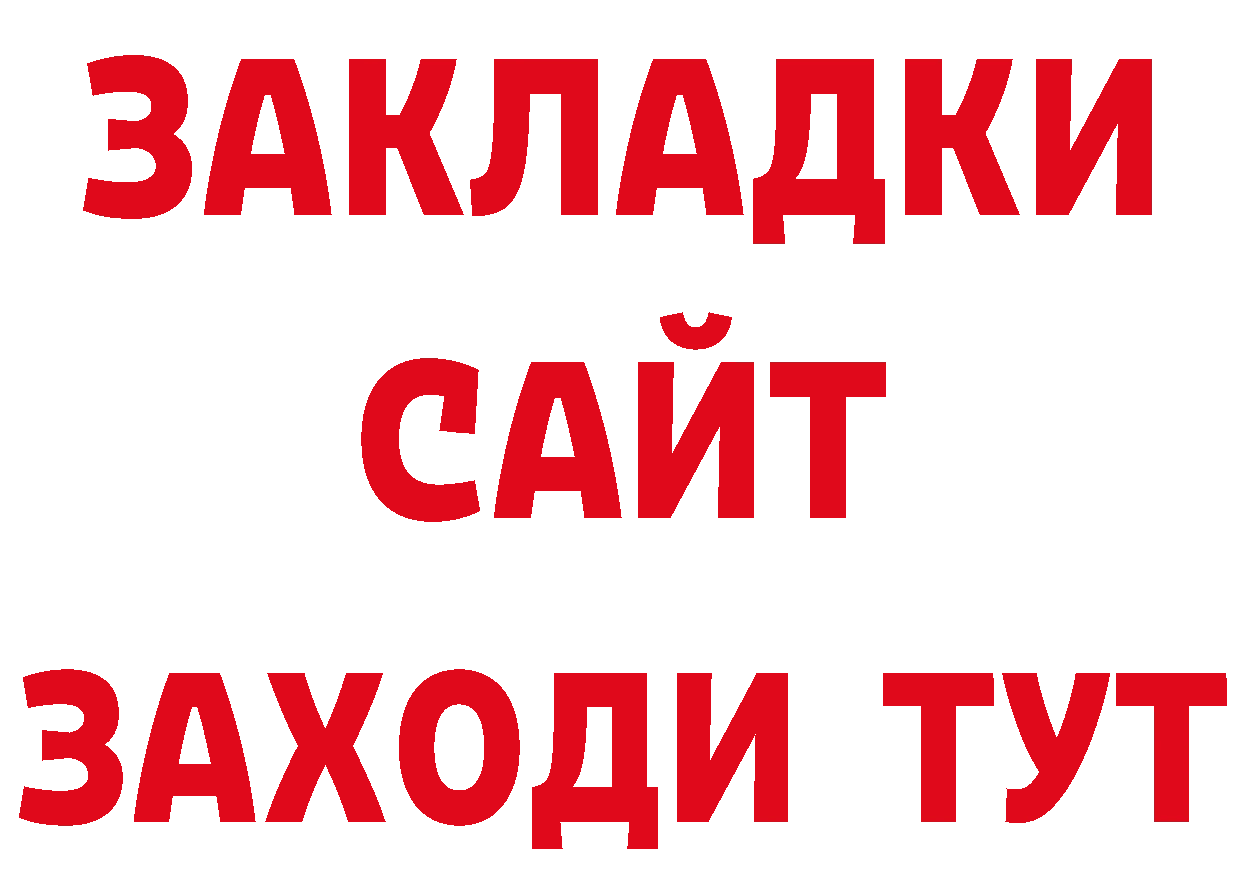 ЗАКЛАДКИ
САЙТ
ЗАХОДИ ТУТ